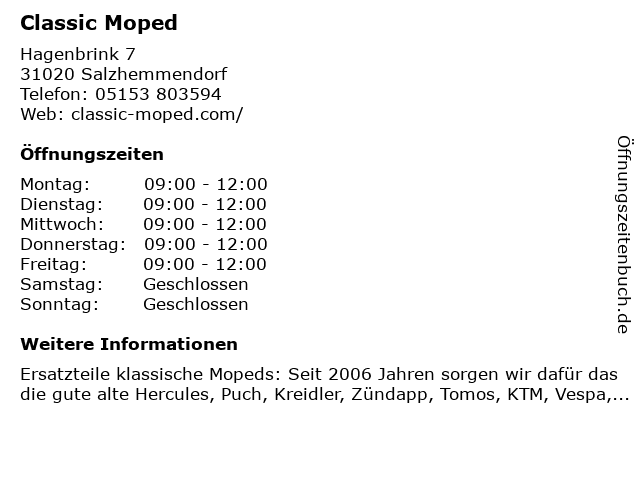 Classic Moped

Hagenbrink 7
31020 Salzhemmendorf
Telefon: 05153 803594
Web: classic-moped.com/

Öffnungszeiten

Montag: 09:00 - 12:00
Dienstag: 09:00 - 12:00
Mittwoch: 09:00 - 12:00
Donnerstag: 09:00 - 12:00
Freitag: 09:00 - 12:00
Samstag: Geschlossen
Sonntag: Geschlossen

Weitere Informationen

Ersatzteile klassische Mopeds: Seit 2006 Jahren sorgen wir dafür das die gute alte Hercules, Puch, Kreidler, Zündapp, Tomos, KTM, Vespa,...

Öffnungszeitenbuch.de